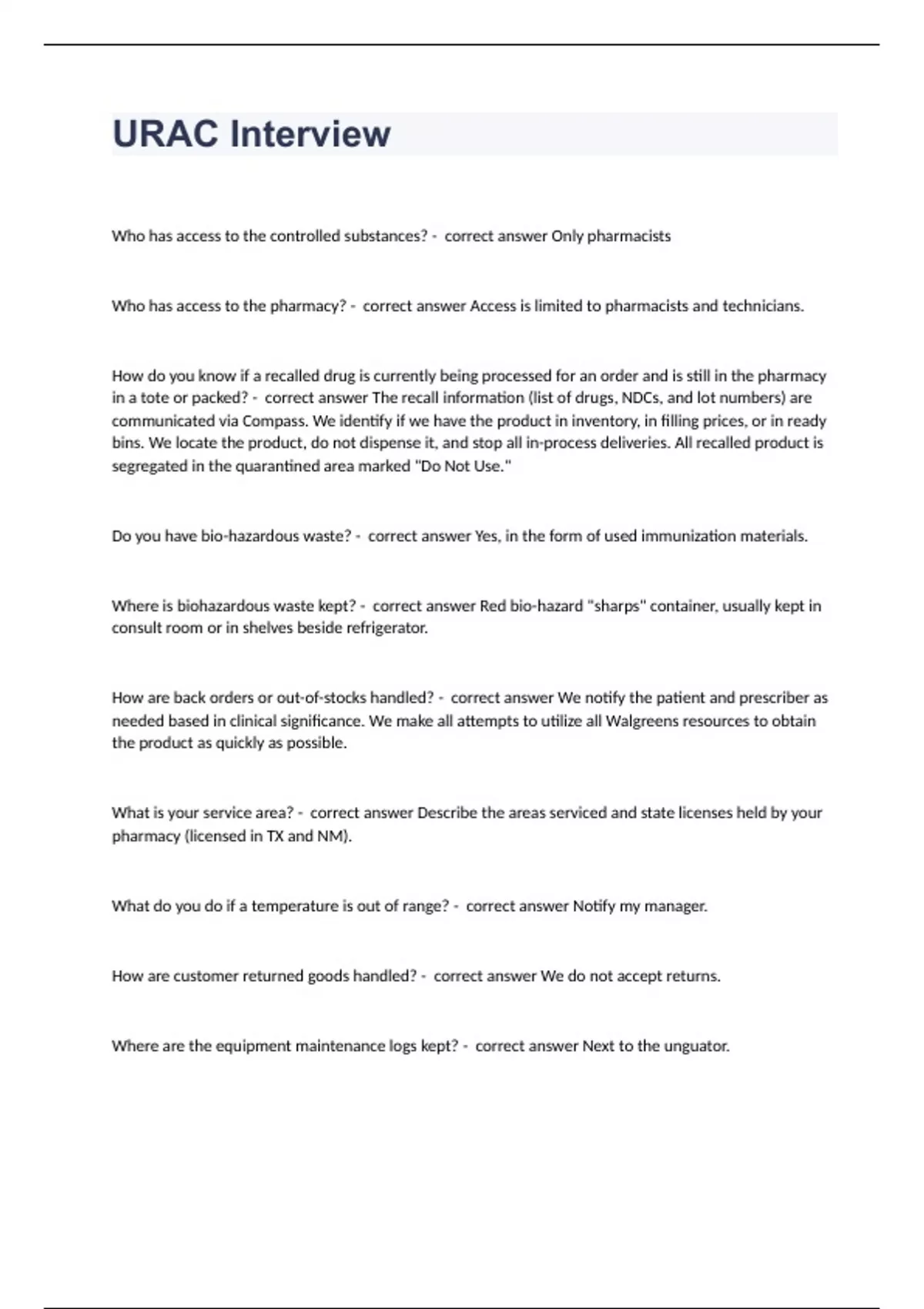 URAC Interview

Who has access to the controlled substances? - correct answer Only pharmacists

Who has access to the pharmacy? - correct answer Access is limited to pharmacists and technicians.

How do you know if a recalled drug is currently being processed for an order and is still in the pharmacy in a tote or packed? - correct answer The recall information (list of drugs, NDCs, and lot numbers) are communicated via Compass. We identify if we have the product in inventory, in filling prices, or in ready bins. We locate the product, do not dispense it, and stop all in-process deliveries. All recalled product is segregated in the quarantined area marked "Do Not Use."

Do you have bio-hazardous waste? - correct answer Yes, in the form of used immunization materials.

Where is biohazardous waste kept? - correct answer Red bio-hazard "sharps" container, usually kept in consult room or in shelves beside refrigerator.

How are back orders or out-of-stocks handled? - correct answer We notify the patient and prescriber as needed based in clinical significance. We make all attempts to utilize all Walgreens resources to obtain the product as quickly as possible.

What is your service area? - correct answer Describe the areas serviced and state licenses held by your pharmacy (licensed in TX and NM).

What do you do if a temperature is out of range? - correct answer Notify my manager.

How are customer returned goods handled? - correct answer We do not accept returns.

Where are the equipment maintenance logs kept? - correct answer Next to the unguator.